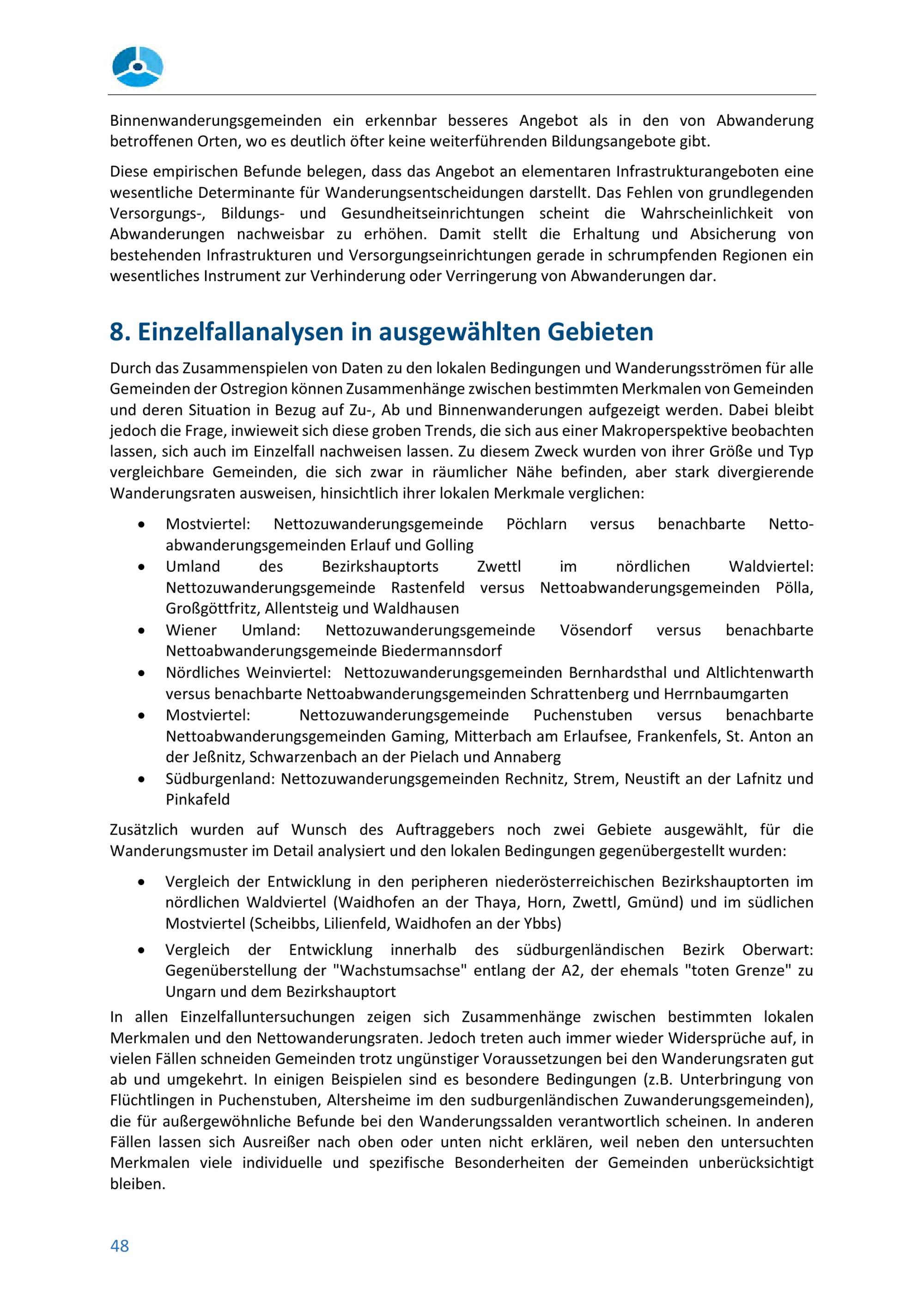 Binnenwanderungsgemeinden ein erkennbar besseres Angebot als in den von Abwanderung betroffenen Orten, wo es deutlich öfter keine weiterführenden Bildungsangebote gibt.

Diese empirischen Befunde belegen, dass das Angebot an elementaren Infrastrukturangeboten eine wesentliche Determinante für Wanderungsentscheidungen darstellt. Das Fehlen von grundlegenden Versorgungs-, Bildungs- und Gesundheitseinrichtungen scheint die Wahrscheinlichkeit von Abwanderungen nachweisbar zu erhöhen. Damit stellt die Erhaltung und Absicherung von bestehenden Infrastrukturen und Versorgungseinrichtungen gerade in schrumpfenden Regionen ein wesentliches Instrument zur Verhinderung oder Verringerung von Abwanderungen dar.

8. Einzelfallanalysen in ausgewählten Gebieten

Durch das Zusammenspielen von Daten zu den lokalen Bedingungen und Wanderungsströmen für alle Gemeinden der Ostregion können Zusammenhänge zwischen bestimmten Merkmalen von Gemeinden und deren Situation in Bezug auf Zu-, Ab und Binnenwanderungen aufgezeigt werden. Dabei bleibt jedoch die Frage, inwieweit sich diese groben Trends, die sich aus einer Makroperspektive beobachten lassen, sich auch im Einzelfall nachweisen lassen. Zu diesem Zweck wurden von ihrer Größe und Typ vergleichbare Gemeinden, die sich zwar in räumlicher Nähe befinden, aber stark divergierende Wanderungsraten ausweisen, hinsichtlich ihrer lokalen Merkmale verglichen:

• Mostviertel: Nettozuwanderungsgemeinde Pöchlarn versus benachbarte Nettoabwanderungsgemeinden Erlauf und Golling
• Umland des Bezirkshauptorts Zwettl im nördlichen Waldviertel: Nettozuwanderungsgemeinde Rastenfeld versus Nettoabwanderungsgemeinden Pölla, Großgöttfritz, Allentsteig und Waldhausen
• Wiener Umland: Nettozuwanderungsgemeinde Vösendorf versus benachbarte Nettoabwanderungsgemeinde Biedermannsdorf
• Nördliches Weinviertel: Nettozuwanderungsgemeinden Bernhardsthal und Altlichtenwarth versus benachbarte Nettoabwanderungsgemeinden Schrattenberg und Herrnbaumgarten
• Mostviertel: Nettozuwanderungsgemeinde Puchenstuben versus benachbarte Nettoabwanderungsgemeinden Gaming, Mitterbach am Erlaufsee, Frankenfels, St. Anton an der Jeßnitz, Schwarzenbach an der Pielach und Annaberg
• Südburgenland: Nettozuwanderungsgemeinden Rechnitz, Strem, Neustift an der Lafnitz und Pinkafeld

Zusätzlich wurden auf Wunsch des Auftraggebers noch zwei Gebiete ausgewählt, für die Wanderungsmuster im Detail analysiert und den lokalen Bedingungen gegenübergestellt wurden:

• Vergleich der Entwicklung in den peripheren niederösterreichischen Bezirkshauptorten im nördlichen Waldviertel (Waidhofen an der Thaya, Horn, Zwettl, Gmünd) und im südlichen Mostviertel (Scheibbs, Lilienfeld, Waidhofen an der Ybbs)
• Vergleich der Entwicklung innerhalb des südburgenländischen Bezirk Oberwart: Gegenüberstellung der "Wachstumsachse" entlang der A2, der ehemals "toten Grenze" zu Ungarn und dem Bezirkshauptort

In allen Einzelfalluntersuchungen zeigen sich Zusammenhänge zwischen bestimmten lokalen Merkmalen und den Nettowanderungsraten. Jedoch treten auch immer wieder Widersprüche auf, in vielen Fällen schneiden Gemeinden trotz ungünstiger Voraussetzungen bei den Wanderungsraten gut ab und umgekehrt. In einigen Beispielen sind es besondere Bedingungen (z.B. Unterbringung von Flüchtlingen in Puchenstuben, Altersheime im den sudburgenländischen Zuwanderungsgemeinden), die für außergewöhnliche Befunde bei den Wanderungssalden verantwortlich scheinen. In anderen Fällen lassen sich Ausreißer nach oben oder unten nicht erklären, weil neben den untersuchten Merkmalen viele individuelle und spezifische Besonderheiten der Gemeinden unberücksichtigt bleiben.

48